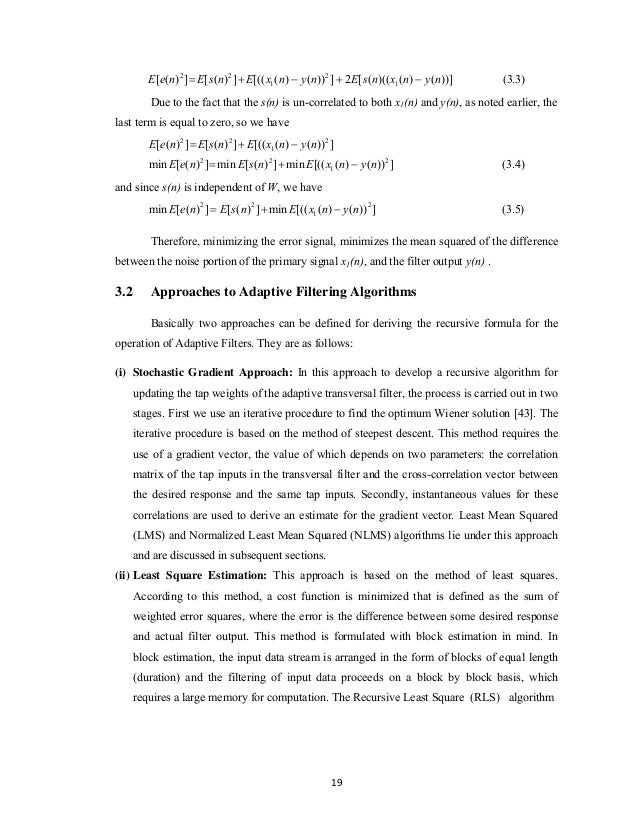 $E[e(n)^2]=E[s(n)^2]+E[((x_1(n)-y(n))^2]+2E[s(n)((x_1(n)-y(n))]$ (3.3)

Due to the fact that the $s(n)$ is un-correlated to both $x_1(n)$ and $y(n)$, as noted earlier, the last term is equal to zero, so we have

$E[e(n)^2]=E[s(n)^2]+E[((x_1(n)-y(n))^2]$

$\min E[e(n)^2]=\min E[s(n)^2]+\min E[((x_1(n)-y(n))^2]$ (3.4)

and since $s(n)$ is independent of $W$, we have

$\min E[e(n)^2]=E[s(n)^2]+\min E[((x_1(n)-y(n))^2]$ (3.5)

Therefore, minimizing the error signal, minimizes the mean squared of the difference between the noise portion of the primary signal $x_1(n)$, and the filter output $y(n)$ .

3.2 Approaches to Adaptive Filtering Algorithms

Basically two approaches can be defined for deriving the recursive formula for the operation of Adaptive Filters. They are as follows:

(i) Stochastic Gradient Approach: In this approach to develop a recursive algorithm for updating the tap weights of the adaptive transversal filter, the process is carried out in two stages. First we use an iterative procedure to find the optimum Wiener solution [43]. The iterative procedure is based on the method of steepest descent. This method requires the use of a gradient vector, the value of which depends on two parameters: the correlation matrix of the tap inputs in the transversal filter and the cross-correlation vector between the desired response and the same tap inputs. Secondly, instantaneous values for these correlations are used to derive an estimate for the gradient vector. Least Mean Squared (LMS) and Normalized Least Mean Squared (NLMS) algorithms lie under this approach and are discussed in subsequent sections.

(ii) Least Square Estimation: This approach is based on the method of least squares. According to this method, a cost function is minimized that is defined as the sum of weighted error squares, where the error is the difference between some desired response and actual filter output. This method is formulated with block estimation in mind. In block estimation, the input data stream is arranged in the form of blocks of equal length (duration) and the filtering of input data proceeds on a block by block basis, which requires a large memory for computation. The Recursive Least Square (RLS) algorithm

19